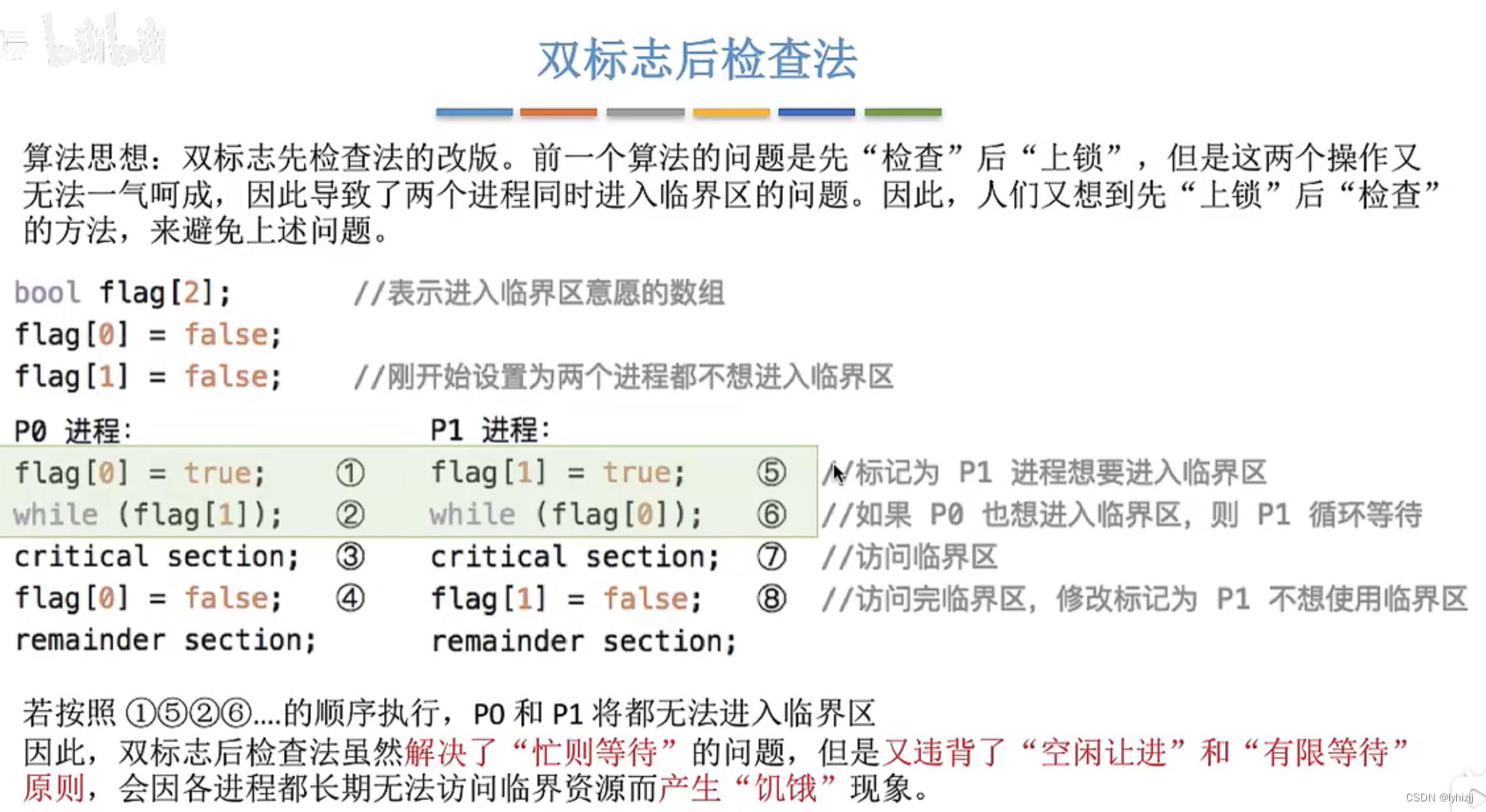 bilibili

双标志后检查法

算法思想：双标志先检查法的改版。前一个算法的问题是先“检查”后“上锁”，但是这两个操作又无法一气呵成，因此导致了两个进程同时进入临界区的问题。因此，人们又想到先“上锁”后“检查”的方法，来避免上述问题。

bool flag[2]; //表示进入临界区意愿的数组
flag[0] = false;
flag[1] = false; //刚开始设置为两个进程都不想进入临界区

P0 进程:
flag[0] = true; ①
while (flag[1]); ②
critical section; ③
flag[0] = false; ④
remainder section;

P1 进程:
flag[1] = true; ⑤ //标记为 P1 进程想要进入临界区
while (flag[0]); ⑥ //如果 P0 也想进入临界区，则 P1 循环等待
critical section; ⑦ //访问临界区
flag[1] = false; ⑧ //访问完临界区，修改标记为 P1 不想使用临界区
remainder section;

若按照 ①⑤②⑥....的顺序执行，P0 和 P1 将都无法进入临界区
因此，双标志后检查法虽然解决了“忙则等待”的问题，但是又违背了“空闲让进”和“有限等待”原则，会因各进程都长期无法访问临界资源而产生“饥饿”现象。

CSDN @lyhizjj